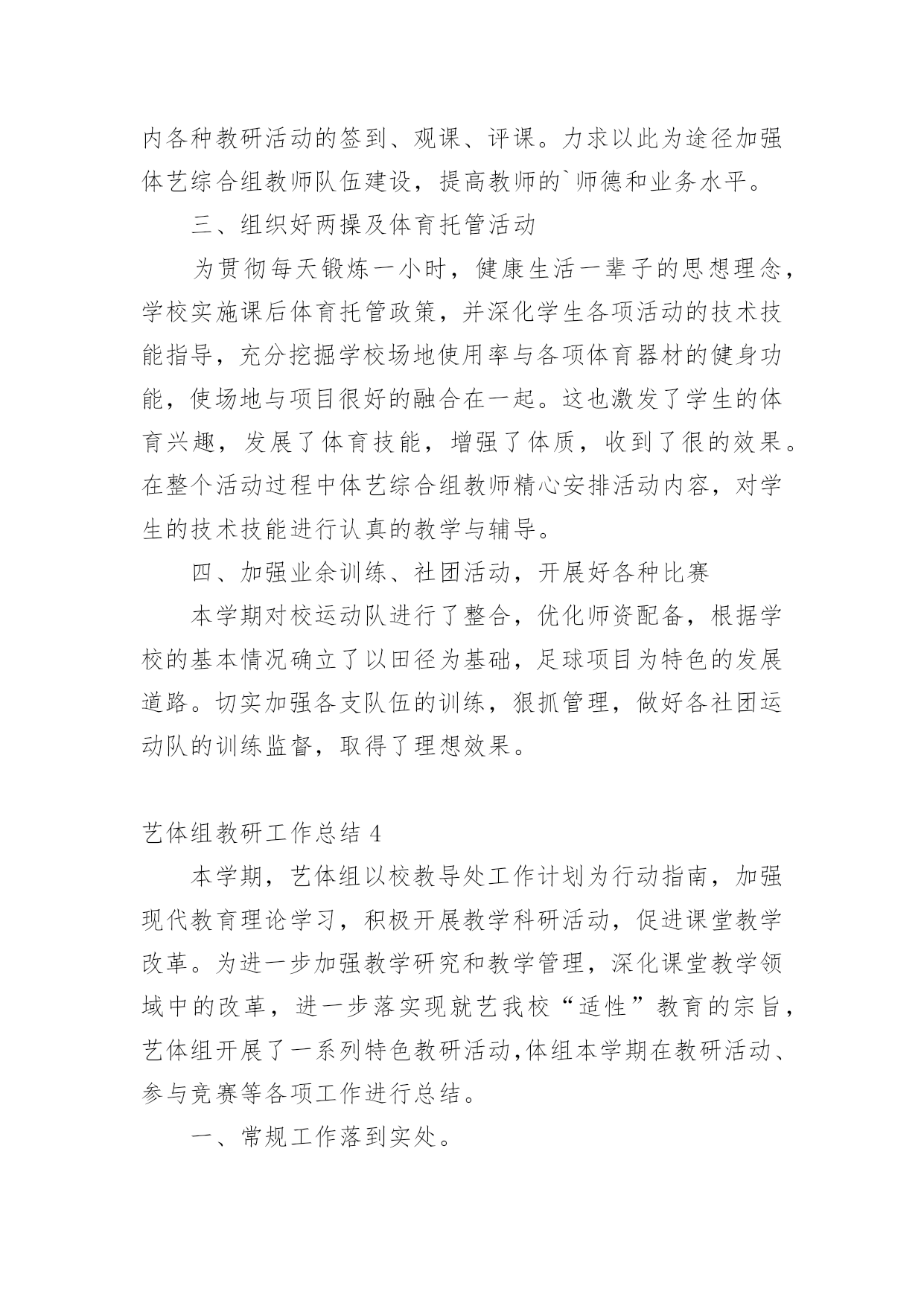 内各种教研活动的签到、观课、评课。力求以此为途径加强体艺综合组教师队伍建设，提高教师的`师德和业务水平。

三、组织好两操及体育托管活动

为贯彻每天锻炼一小时，健康生活一辈子的思想理念，学校实施课后体育托管政策，并深化学生各项活动的技术技能指导，充分挖掘学校场地使用率与各项体育器材的健身功能，使场地与项目很好的融合在一起。这也激发了学生的体育兴趣，发展了体育技能，增强了体质，收到了很的效果。在整个活动过程中体艺综合组教师精心安排活动内容，对学生的技术技能进行认真的教学与辅导。

四、加强业余训练、社团活动，开展好各种比赛

本学期对校运动队进行了整合，优化师资配备，根据学校的基本情况确立了以田径为基础，足球项目为特色的发展道路。切实加强各支队伍的训练，狠抓管理，做好各社团运动队的训练监督，取得了理想效果。

艺体组教研工作总结 4

本学期，艺体组以校教导处工作计划为行动指南，加强现代教育理论学习，积极开展教学科研活动，促进课堂教学改革。为进一步加强教学研究和教学管理，深化课堂教学领域中的改革，进一步落实现就艺我校“适性”教育的宗旨，艺体组开展了一系列特色教研活动,体组本学期在教研活动、参与竞赛等各项工作进行总结。

一、常规工作落到实处。